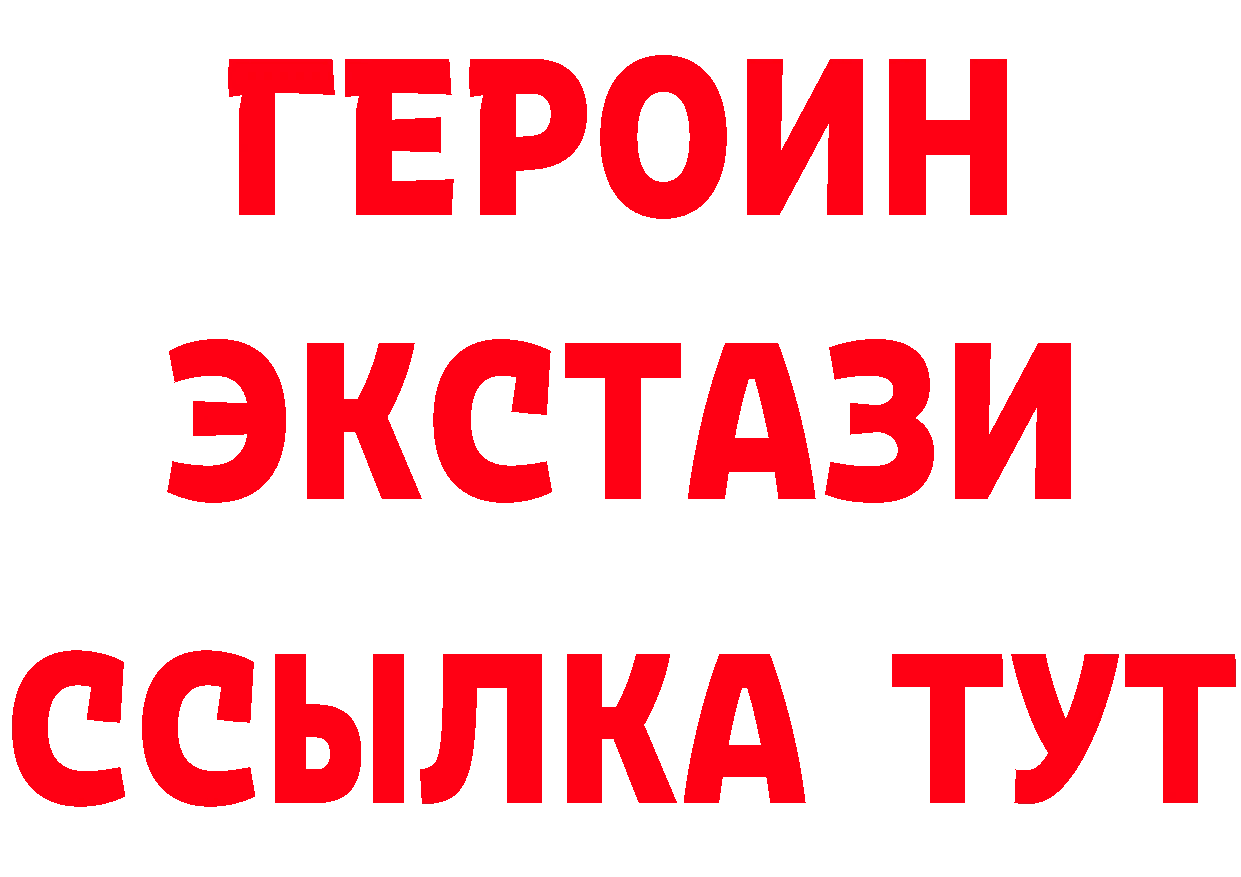 ГЕРОИН
ЭКСТАЗИ
ССЫЛКА ТУТ